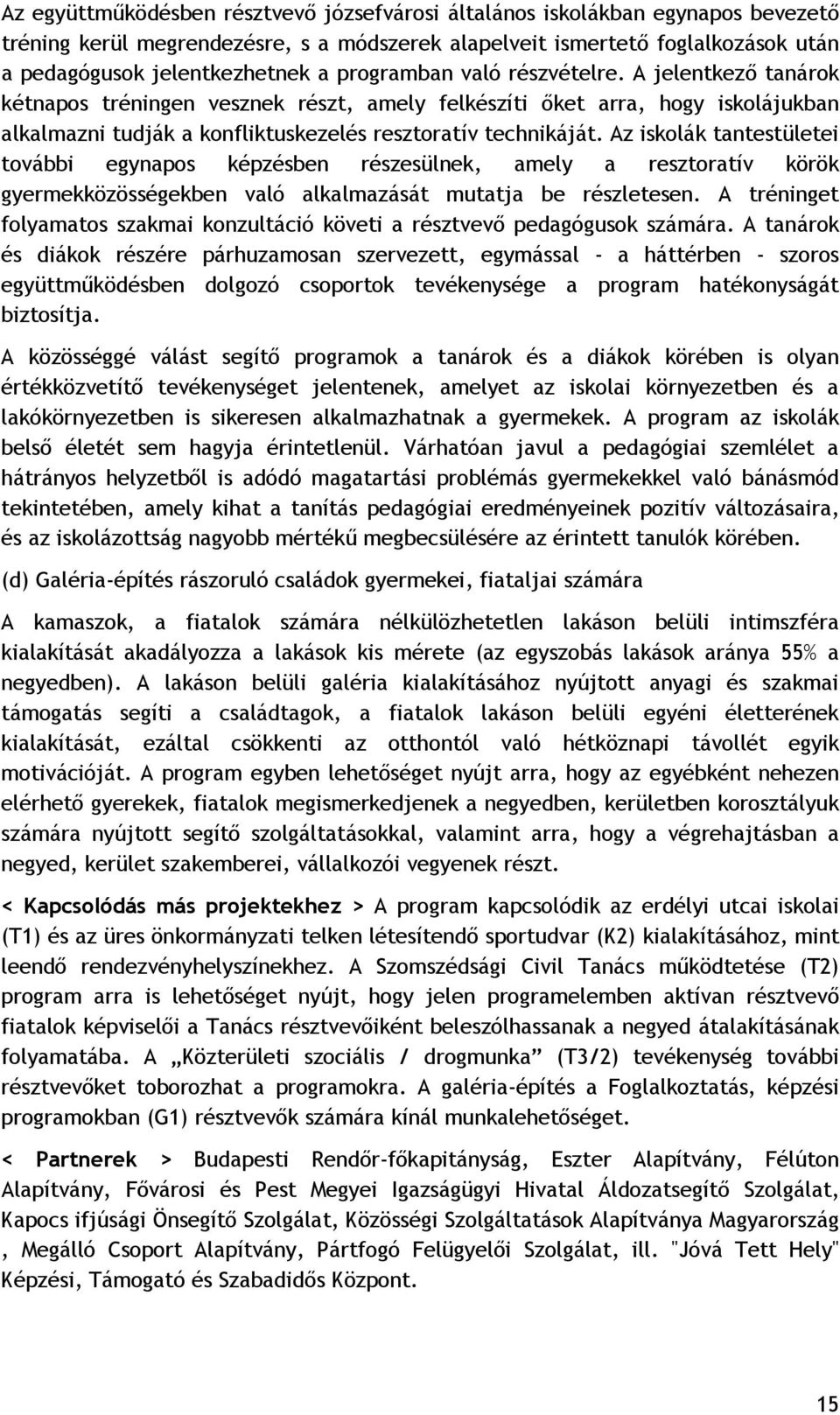 Az együttműködésben résztvevő józsefvárosi általános iskolákban egynapos bevezető tréning kerül megrendezésre, s a módszerek alapelveit ismertető foglalkozások után a pedagógusok jelentkezhetnek a programban való részvételre. A jelentkező tanárok kétnapos tréningen vesznek részt, amely felkészíti őket arra, hogy iskolájukban alkalmazni tudják a konfliktuskezelés resztoratív technikáját. Az iskolák tantestületei további egynapos képzésben részesülnek, amely a resztoratív körök gyermekközösségekben való alkalmazását mutatja be részletesen. A tréninget folyamatos szakmai konzultáció követi a résztvevő pedagógusok számára. A tanárok és diákok részére párhuzamosan szervezett, egymással - a háttérben - szoros együttműködésben dolgozó csoportok tevékenysége a program hatékonyságát biztosítja.

A közösséggé válást segítő programok a tanárok és a diákok körében is olyan értékközvetítő tevékenységet jelentenek, amelyet az iskolai környezetben és a lakókörnyezetben is sikeresen alkalmazhatnak a gyermekek. A program az iskolák belső életét sem hagyja érintetlenül. Várhatóan javul a pedagógiai szemlélet a hátrányos helyzetből is adódó magatartási problémás gyermekekkel való bánásmód tekintetében, amely kihat a tanítás pedagógiai eredményeinek pozitív változásaira, és az iskolázottság nagyobb mértékű megbecsülésére az érintett tanulók körében.

(d) Galéria-építés rászoruló családok gyermekei, fiataljai számára

A kamaszok, a fiatalok számára nélkülözhetetlen lakáson belüli intimszféra kialakítását akadályozza a lakások kis mérete (az egyszobás lakások aránya 55% a negyedben). A lakáson belüli galéria kialakításához nyújtott anyagi és szakmai támogatás segíti a családtagok, a fiatalok lakáson belüli egyéni életterének kialakítását, ezáltal csökkenti az otthontól való hétköznapi távollét egyik motivációját. A program egyben lehetőséget nyújt arra, hogy az egyébként nehezen elérhető gyerekek, fiatalok megismerkedjenek a negyedben, kerületben korosztályuk számára nyújtott segítő szolgáltatásokkal, valamint arra, hogy a végrehajtásban a negyed, kerület szakemberei, vállalkozói vegyenek részt.

< Kapcsolódás más projektekhez > A program kapcsolódik az erdélyi utcai iskolai (T1) és az üres önkormányzati telken létesítendő sportudvar (K2) kialakításához, mint leendő rendezvényhelyszínekhez. A Szomszédsági Civil Tanács működtetése (T2) program arra is lehetőséget nyújt, hogy jelen programelemben aktívan résztvevő fiatalok képviselői a Tanács résztvevőiként beleszólhassanak a negyed átalakításának folyamatába. A „Közterületi szociális / drogmunka” (T3/2) tevékenység további résztvevőket toborozhat a programokra. A galéria-építés a Foglalkoztatás, képzési programokban (G1) résztvevők számára kínál munkalehetőséget.

< Partnerek > Budapesti Rendőr-főkapitányság, Eszter Alapítvány, Félúton Alapítvány, Fővárosi és Pest Megyei Igazságügyi Hivatal Áldozatsegítő Szolgálat, Kapocs ifjúsági Önsegítő Szolgálat, Közösségi Szolgáltatások Alapítványa Magyarország , Megálló Csoport Alapítvány, Pártfogó Felügyelői Szolgálat, ill. "Jóvá Tett Hely" Képzési, Támogató és Szabadidős Központ.

15